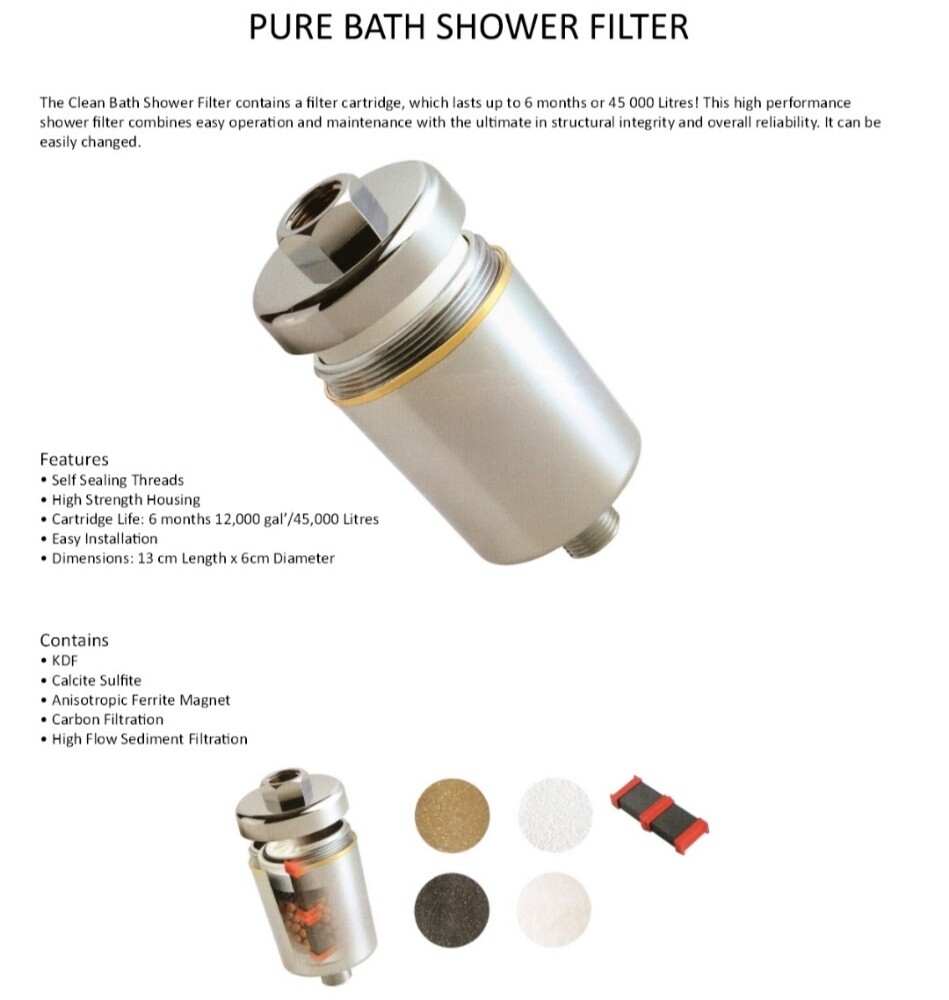 PURE BATH SHOWER FILTER

The Clean Bath Shower Filter contains a filter cartridge, which lasts up to 6 months or 45 000 Litres! This high performance shower filter combines easy operation and maintenance with the ultimate in structural integrity and overall reliability. It can be easily changed.

Features
• Self Sealing Threads
• High Strength Housing
• Cartridge Life: 6 months 12,000 gal'/45,000 Litres
• Easy Installation
• Dimensions: 13 cm Length x 6cm Diameter

Contains
• KDF
• Calcite Sulfite
• Anisotropic Ferrite Magnet
• Carbon Filtration
• High Flow Sediment Filtration